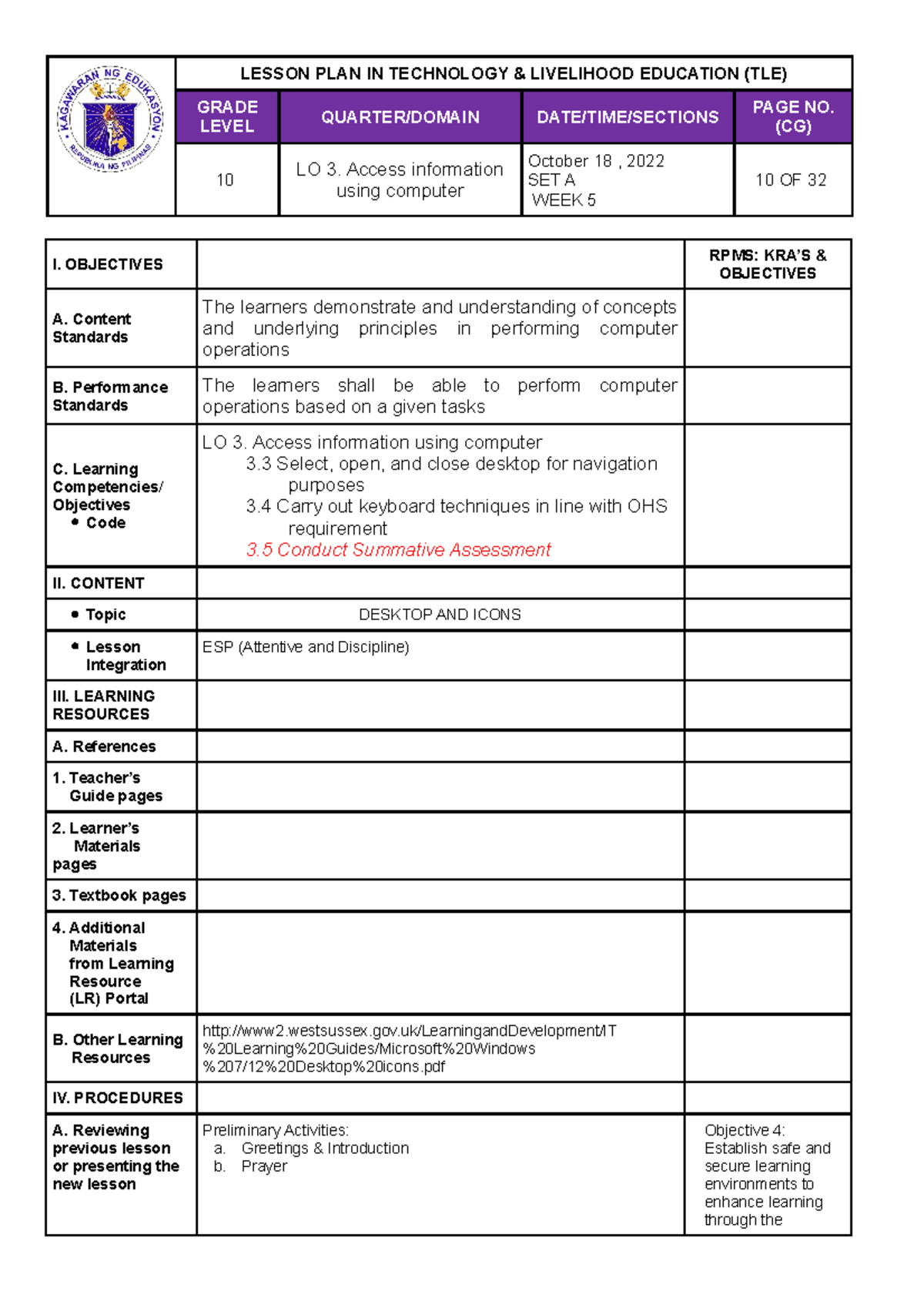 KAGAWARAN NG EDUKASYON
REPUBLIKA NG PILIPINAS

LESSON PLAN IN TECHNOLOGY & LIVELIHOOD EDUCATION (TLE)

| GRADE LEVEL | QUARTER/DOMAIN | DATE/TIME/SECTIONS | PAGE NO. (CG) |
|---|---|---|---|
| 10 | LO 3. Access information using computer | October 18 , 2022 SET A WEEK 5 | 10 OF 32 |

| I. OBJECTIVES | | RPMS: KRA'S & OBJECTIVES |
|---|---|---|
| A. Content Standards | The learners demonstrate and understanding of concepts and underlying principles in performing computer operations | |
| B. Performance Standards | The learners shall be able to perform computer operations based on a given tasks | |
| C. Learning Competencies/ Objectives • Code | LO 3. Access information using computer 3.3 Select, open, and close desktop for navigation purposes 3.4 Carry out keyboard techniques in line with OHS requirement 3.5 Conduct Summative Assessment | |
| II. CONTENT | | |
| • Topic | DESKTOP AND ICONS | |
| • Lesson Integration | ESP (Attentive and Discipline) | |
| III. LEARNING RESOURCES | | |
| A. References | | |
| 1. Teacher's Guide pages | | |
| 2. Learner's Materials pages | | |
| 3. Textbook pages | | |
| 4. Additional Materials from Learning Resource (LR) Portal | | |
| B. Other Learning Resources | http://www2.westsussex.gov.uk/LearningandDevelopment/IT%20Learning%20Guides/Microsoft%20Windows%207/12%20Desktop%20icons.pdf | |
| IV. PROCEDURES | | |
| A. Reviewing previous lesson or presenting the new lesson | Preliminary Activities: a. Greetings & Introduction b. Prayer | Objective 4: Establish safe and secure learning environments to enhance learning through the |